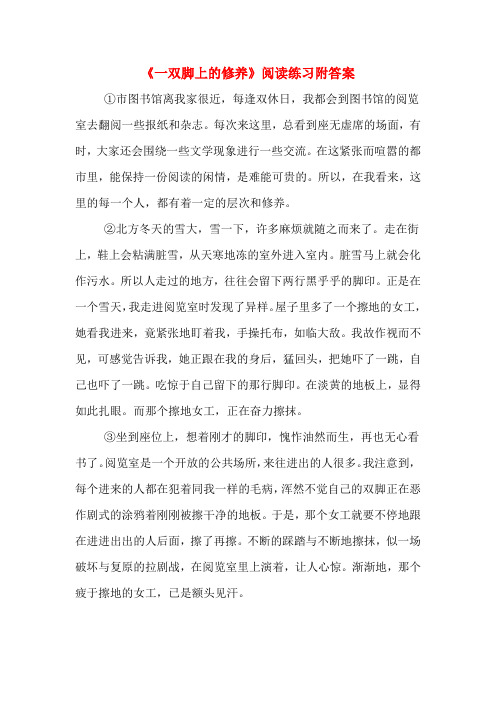 《一双脚上的修养》阅读练习附答案

①市图书馆离我家很近，每逢双休日，我都会到图书馆的阅览室去翻阅一些报纸和杂志。每次来这里，总看到座无虚席的场面，有时，大家还会围绕一些文学现象进行一些交流。在这紧张而喧嚣的都市里，能保持一份阅读的闲情，是难能可贵的。所以，在我看来，这里的每一个人，都有着一定的层次和修养。

②北方冬天的雪大，雪一下，许多麻烦就随之而来了。走在街上，鞋上会粘满脏雪，从天寒地冻的室外进入室内。脏雪马上就会化作污水。所以人走过的地方，往往会留下两行黑乎乎的脚印。正是在一个雪天，我走进阅览室时发现了异样。屋子里多了一个擦地的女工，她看我进来，竟紧张地盯着我，手操托布，如临大敌。我故作视而不见，可感觉告诉我，她正跟在我的身后，猛回头，把她吓了一跳，自己也吓了一跳。吃惊于自己留下的那行脚印。在淡黄的地板上，显得如此扎眼。而那个擦地女工，正在奋力擦抹。

③坐到座位上，想着刚才的脚印，愧怍油然而生，再也无心看书了。阅览室是一个开放的公共场所，来往进出的人很多。我注意到，每个进来的人都在犯着同我一样的毛病，浑然不觉自己的双脚正在恶作剧式的涂鸦着刚刚被擦干净的地板。于是，那个女工就要不停地跟在进进出出的人后面，擦了再擦。不断的踩踏与不断地擦抹，似一场破坏与复原的拉剧战，在阅览室里上演着，让人心惊。渐渐地，那个疲于擦地的女工，已是额头见汗。